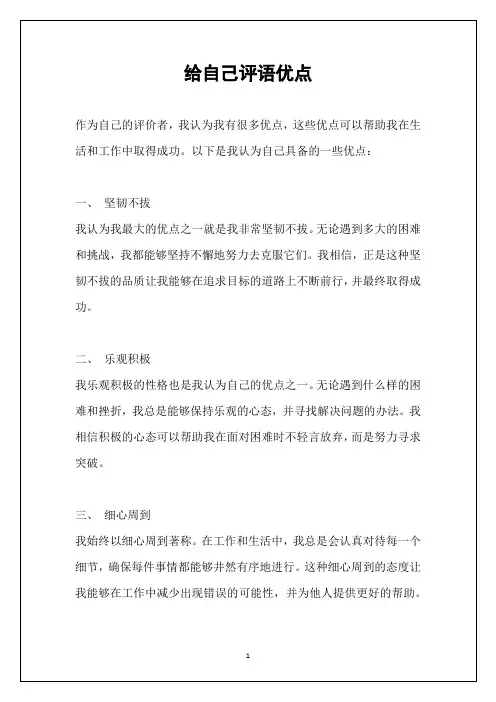 给自己评语优点

作为自己的评价者，我认为我有很多优点，这些优点可以帮助我在生活和工作中取得成功。以下是我认为自己具备的一些优点：

一、 坚韧不拔

我认为我最大的优点之一就是我非常坚韧不拔。无论遇到多大的困难和挑战，我都能够坚持不懈地努力去克服它们。我相信，正是这种坚韧不拔的品质让我能够在追求目标的道路上不断前行，并最终取得成功。

二、 乐观积极

我乐观积极的性格也是我认为自己的优点之一。无论遇到什么样的困难和挫折，我总是能够保持乐观的心态，并寻找解决问题的办法。我相信积极的心态可以帮助我在面对困难时不轻言放弃，而是努力寻求突破。

三、 细心周到

我始终以细心周到著称。在工作和生活中，我总是会认真对待每一个细节，确保每件事情都能够井然有序地进行。这种细心周到的态度让我能够在工作中减少出现错误的可能性，并为他人提供更好的帮助。

1